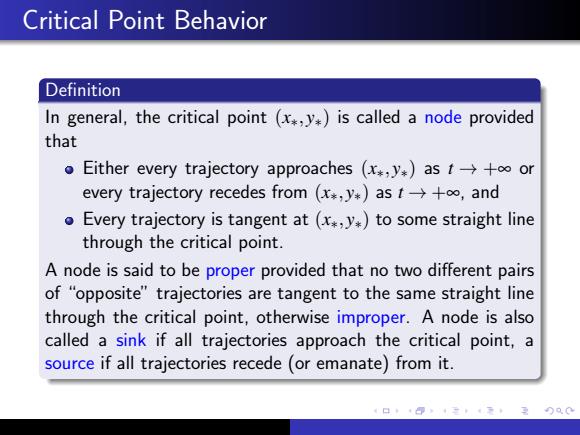 Critical Point Behavior

Definition

In general, the critical point $(x_*, y_*)$ is called a node provided that

- Either every trajectory approaches $(x_*, y_*)$ as $t \to +\infty$ or every trajectory recedes from $(x_*, y_*)$ as $t \to +\infty$, and
- Every trajectory is tangent at $(x_*, y_*)$ to some straight line through the critical point.

A node is said to be proper provided that no two different pairs of "opposite" trajectories are tangent to the same straight line through the critical point, otherwise improper. A node is also called a sink if all trajectories approach the critical point, a source if all trajectories recede (or emanate) from it.